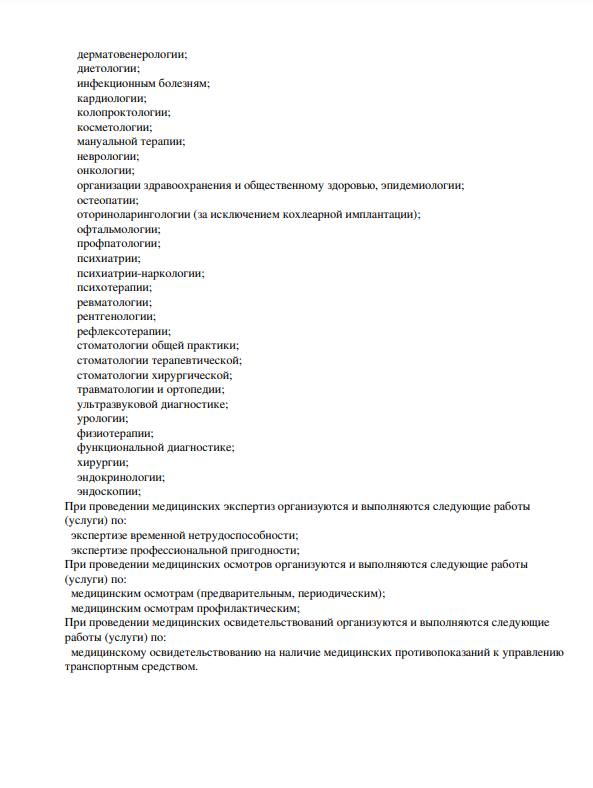 дерматовенерологии;
диетологии;
инфекционным болезням;
кардиологии;
колопроктологии;
косметологии;
мануальной терапии;
неврологии;
онкологии;
организации здравоохранения и общественному здоровью, эпидемиологии;
остеопатии;
оториноларингологии (за исключением кохлеарной имплантации);
офтальмологии;
профпатологии;
психиатрии;
психиатрии-наркологии;
психотерапии;
ревматологии;
рентгенологии;
рефлексотерапии;
стоматологии общей практики;
стоматологии терапевтической;
стоматологии хирургической;
травматологии и ортопедии;
ультразвуковой диагностике;
урологии;
физиотерапии;
функциональной диагностике;
хирургии;
эндокринологии;
эндоскопии;

При проведении медицинских экспертиз организуются и выполняются следующие работы (услуги) по:
экспертизе временной нетрудоспособности;
экспертизе профессиональной пригодности;

При проведении медицинских осмотров организуются и выполняются следующие работы (услуги) по:
медицинским осмотрам (предварительным, периодическим);
медицинским осмотрам профилактическим;

При проведении медицинских освидетельствований организуются и выполняются следующие работы (услуги) по:
медицинскому освидетельствованию на наличие медицинских противопоказаний к управлению транспортным средством.